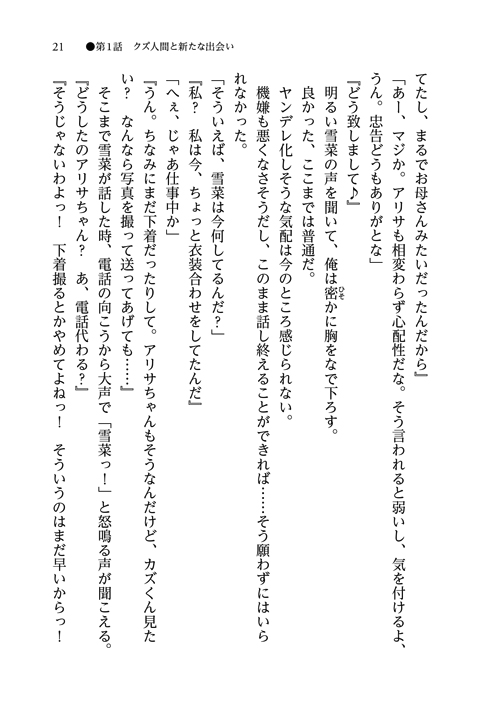 21　●第1話　クズ人間と新たな出会い

てたし、まるでお母さんみたいだったんだから』

「あー、マジか。アリサも相変わらず心配性だな。そう言われると弱いし、気を付けるよ、うん。忠告どうもありがとな」

『どう致しまして♪』

明るい雪菜の声を聞いて、俺は密かに胸をなで下ろす。

良かった、ここまでは普通だ。

ヤンデレ化しそうな気配は今のところ感じられない。

機嫌も悪くなさそうだし、このまま話し終えることができれば……そう願わずにはいられなかった。

「そういえば、雪菜は今何してるんだ？」

『私？　私は今、ちょっと衣装合わせをしてたんだ』

「へぇ、じゃあ仕事中か」

『うん。ちなみにまだ下着だったりして。アリサちゃんもそうなんだけど、カズくん見たい？　なんなら写真を撮って送ってあげても……』

そこまで雪菜が話した時、電話の向こうから大声で「雪菜っ！」と怒鳴る声が聞こえる。

『どうしたのアリサちゃん？　あ、電話代わる？』

『そうじゃないわよっ！　下着撮るとかやめてよねっ！　そういうのはまだ早いからっ！